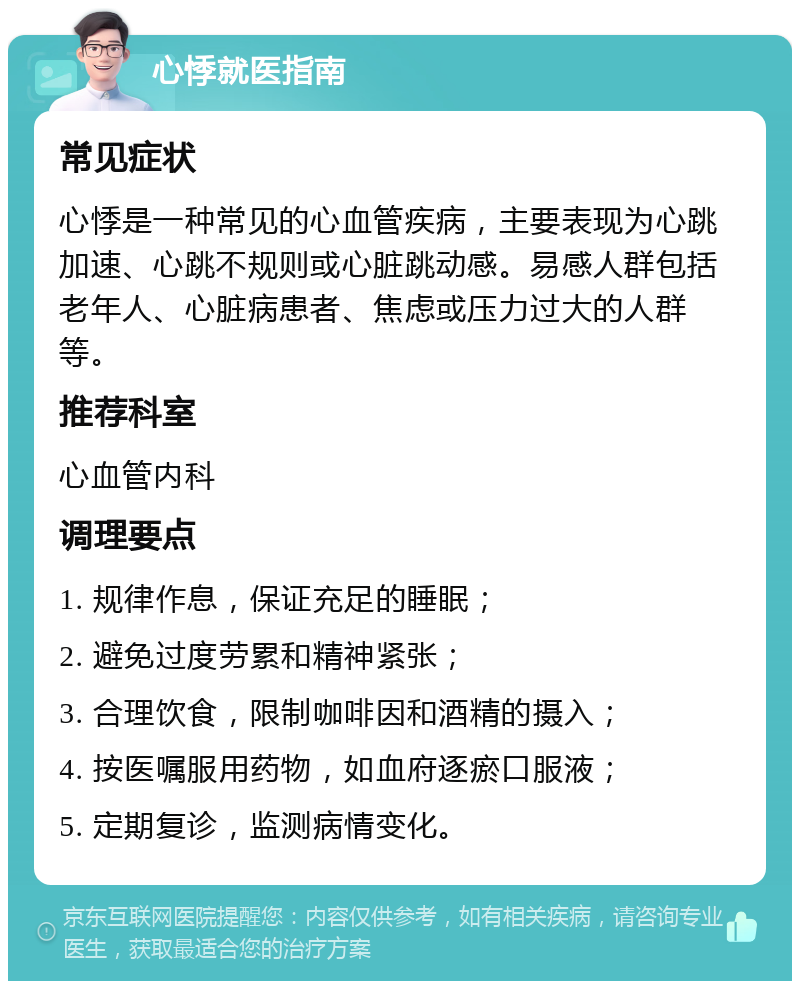 心悸就医指南

常见症状

心悸是一种常见的心血管疾病，主要表现为心跳加速、心跳不规则或心脏跳动感。易感人群包括老年人、心脏病患者、焦虑或压力过大的人群等。

推荐科室

心血管内科

调理要点

1. 规律作息，保证充足的睡眠；

2. 避免过度劳累和精神紧张；

3. 合理饮食，限制咖啡因和酒精的摄入；

4. 按医嘱服用药物，如血府逐瘀口服液；

5. 定期复诊，监测病情变化。

京东互联网医院提醒您：内容仅供参考，如有相关疾病，请咨询专业医生，获取最适合您的治疗方案